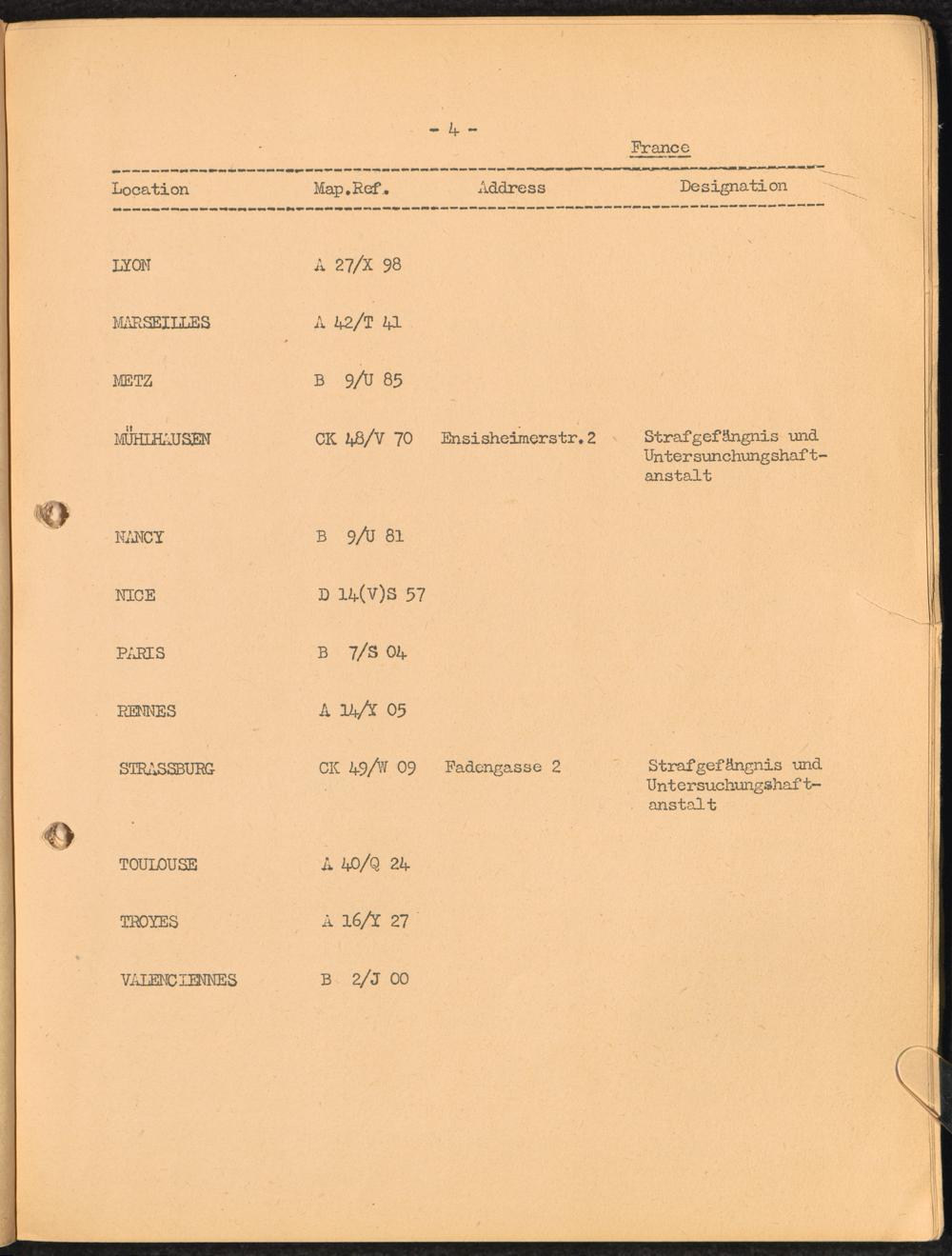 - 4 -

France

| Location | Map.Ref. | Address | Designation |
|---|---|---|---|
| LYON | A 27/X 98 | | |
| MARSEILLES | A 42/T 41 | | |
| METZ | B 9/U 85 | | |
| MÜHLHAUSEN | CK 48/V 70 | Ensisheimerstr.2 | Strafgefängnis und Untersunchungshaftanstalt |
| NANCY | B 9/U 81 | | |
| NICE | D 14(V)S 57 | | |
| PARIS | B 7/S 04 | | |
| RENNES | A 14/Y 05 | | |
| STRASSBURG | CK 49/W 09 | Fadengasse 2 | Strafgefängnis und Untersuchungshaftanstalt |
| TOULOUSE | A 40/Q 24 | | |
| TROYES | A 16/Y 27 | | |
| VALENCIENNES | B 2/J 00 | | |